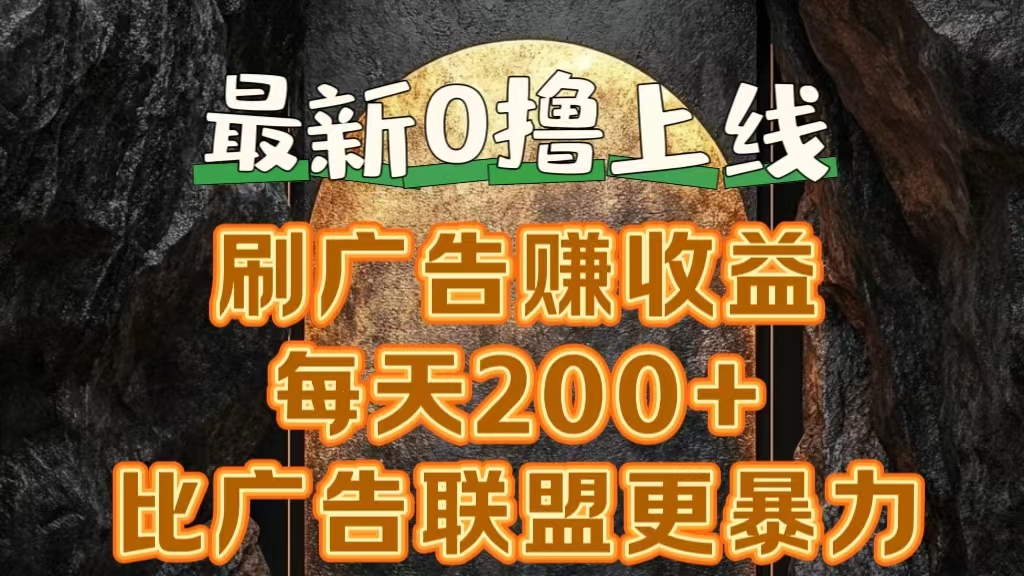 最新0撸上线

刷广告赚收益

每天200+

比广告联盟更暴力